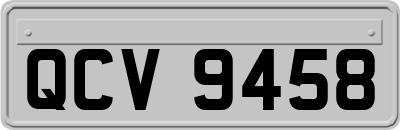 QCV 9458